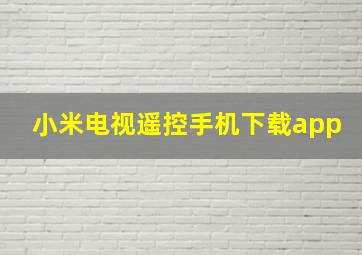 小米电视遥控手机下载app